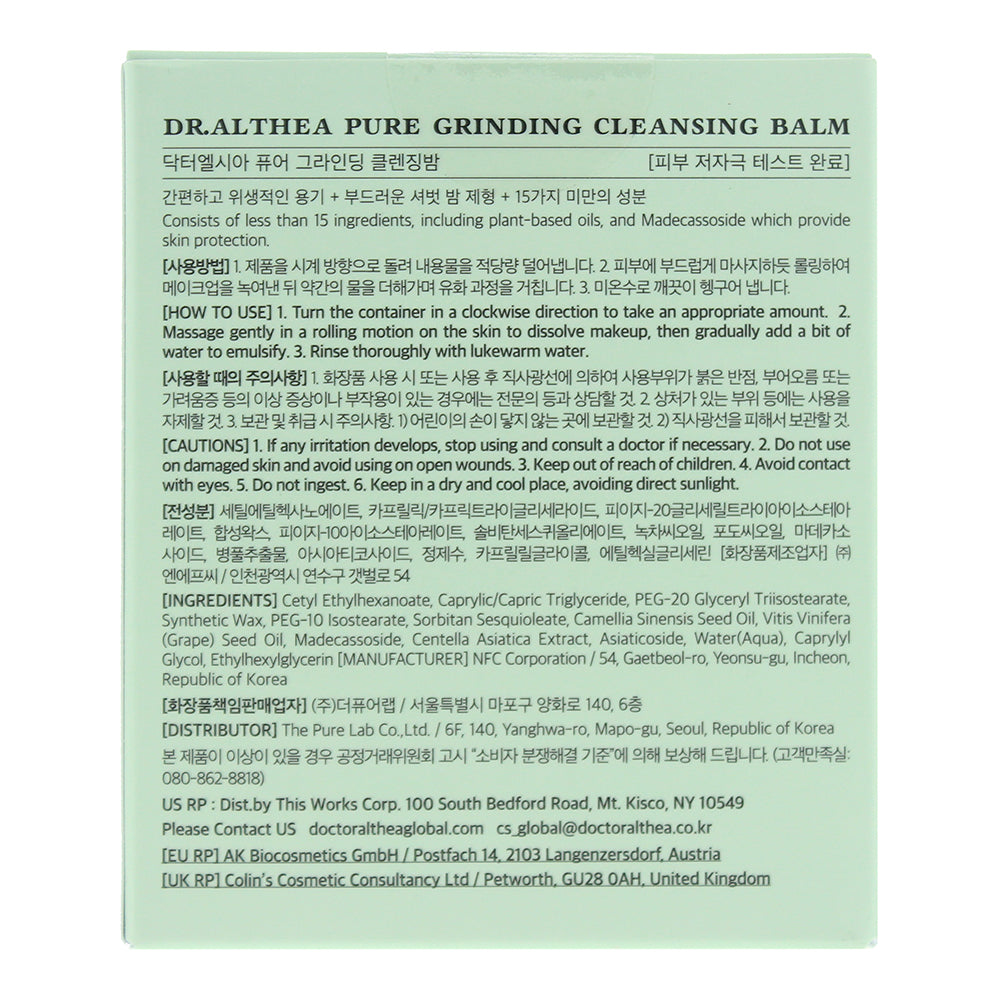 DR.ALTHEA PURE GRINDING CLEANSING BALM

닥터엘시아 퓨어 그라인딩 클렌징밤 [피부 저자극 테스트 완료]

간편하고 위생적인 용기 + 부드러운 셔벗 밤 제형 + 15가지 미만의 성분

Consists of less than 15 ingredients, including plant-based oils, and Madecassoside which provide skin protection.

[사용방법] 1. 제품을 시계 방향으로 돌려 내용물을 적당량 덜어냅니다. 2. 피부에 부드럽게 마사지하듯 롤링하여 메이크업을 녹여낸 뒤 약간의 물을 더해가며 유화 과정을 거칩니다. 3. 미온수로 깨끗이 헹구어 냅니다.

[HOW TO USE] 1. Turn the container in a clockwise direction to take an appropriate amount. 2. Massage gently in a rolling motion on the skin to dissolve makeup, then gradually add a bit of water to emulsify. 3. Rinse thoroughly with lukewarm water.

[사용할 때의 주의사항] 1. 화장품 사용 시 또는 사용 후 직사광선에 의하여 사용부위가 붉은 반점, 부어오름 또는 가려움증 등의 이상 증상이나 부작용이 있는 경우에는 전문의 등과 상담할 것. 2. 상처가 있는 부위 등에는 사용을 자제할 것. 3. 보관 및 취급 시 주의사항. 1) 어린이의 손이 닿지 않는 곳에 보관할 것. 2) 직사광선을 피해서 보관할 것.

[CAUTIONS] 1. If any irritation develops, stop using and consult a doctor if necessary. 2. Do not use on damaged skin and avoid using on open wounds. 3. Keep out of reach of children. 4. Avoid contact with eyes. 5. Do not ingest. 6. Keep in a dry and cool place, avoiding direct sunlight.

[전성분] 세틸에틸헥사노에이트, 카프릴릭/카프릭트라이글리세라이드, 피이지-20글리세릴트라이아이소스테아레이트, 합성왁스, 피이지-10아이소스테아레이트, 솔비탄세스퀴올리에이트, 녹차씨오일, 포도씨오일, 마데카소사이드, 병풀추출물, 아시아티코사이드, 정제수, 카프릴릴글라이콜, 에틸헥실글리세린 [화장품제조업자] ㈜엔에프씨 / 인천광역시 연수구 갯벌로 54

[INGREDIENTS] Cetyl Ethylhexanoate, Caprylic/Capric Triglyceride, PEG-20 Glyceryl Triisostearate, Synthetic Wax, PEG-10 Isostearate, Sorbitan Sesquioleate, Camellia Sinensis Seed Oil, Vitis Vinifera (Grape) Seed Oil, Madecassoside, Centella Asiatica Extract, Asiaticoside, Water(Aqua), Caprylyl Glycol, Ethylhexylglycerin [MANUFACTURER] NFC Corporation / 54, Gaetbeol-ro, Yeonsu-gu, Incheon, Republic of Korea

[화장품책임판매업자] (주)더퓨어랩 / 서울특별시 마포구 양화로 140, 6층

[DISTRIBUTOR] The Pure Lab Co.,Ltd. / 6F, 140, Yanghwa-ro, Mapo-gu, Seoul, Republic of Korea

본 제품이 이상이 있을 경우 공정거래위원회 고시 "소비자 분쟁해결 기준"에 의해 보상해 드립니다. (고객만족실: 080-862-8818)

US RP : Dist.by This Works Corp. 100 South Bedford Road, Mt. Kisco, NY 10549

Please Contact US doctoraltheaglobal.com cs_global@doctoralthea.co.kr

[EU RP] AK Biocosmetics GmbH / Postfach 14, 2103 Langenzersdorf, Austria

[UK RP] Colin's Cosmetic Consultancy Ltd / Petworth, GU28 0AH, United Kingdom